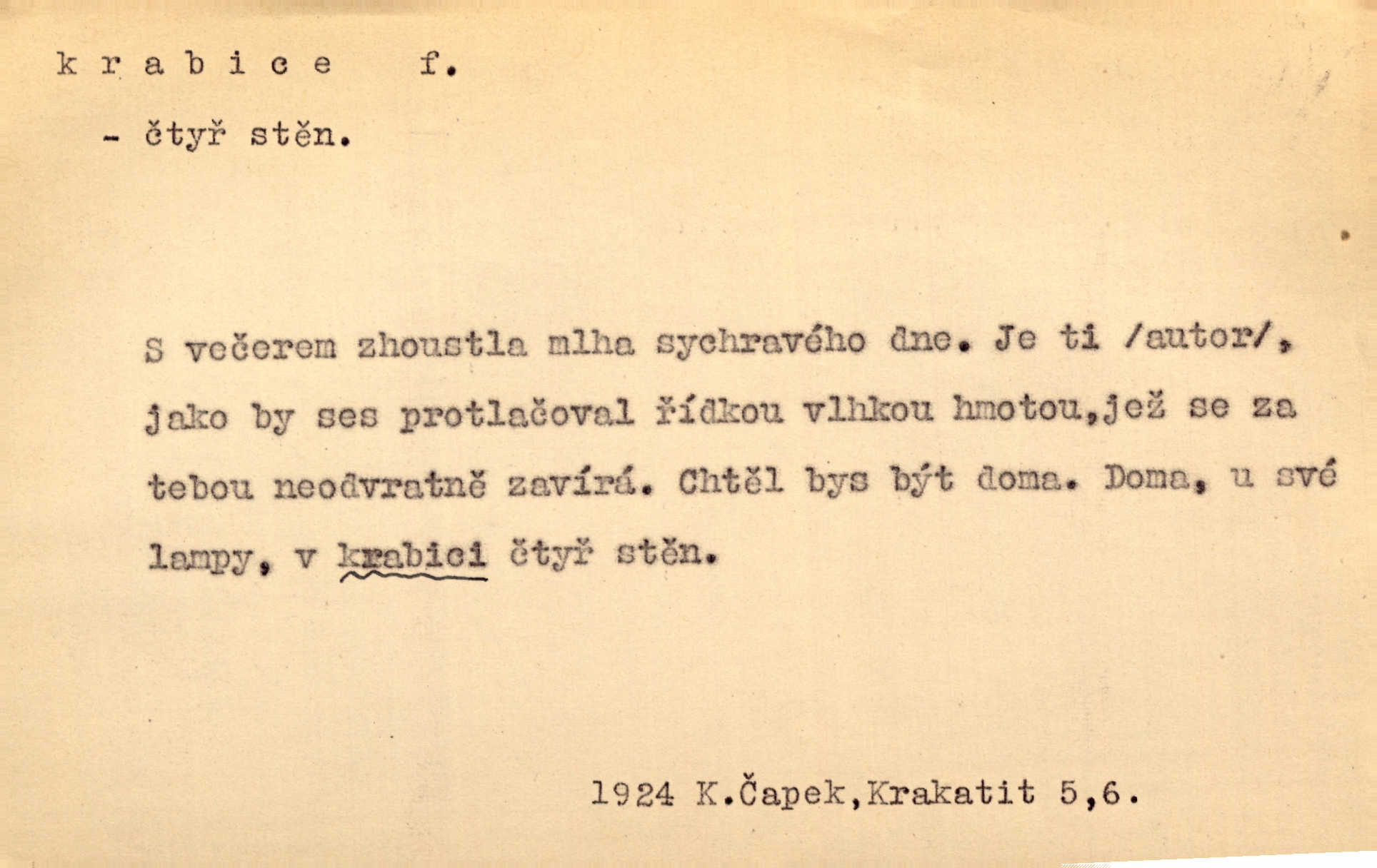 k r a b i c e   f.

- čtyř stěn.

S večerem zhoustla mlha sychravého dne. Je ti /autor/, jako by ses protlačoval řídkou vlhkou hmotou,jež se za tebou neodvratně zavírá. Chtěl bys být doma. Doma, u své lampy, v krabici čtyř stěn.

1924 K.Čapek,Krakatit 5,6.